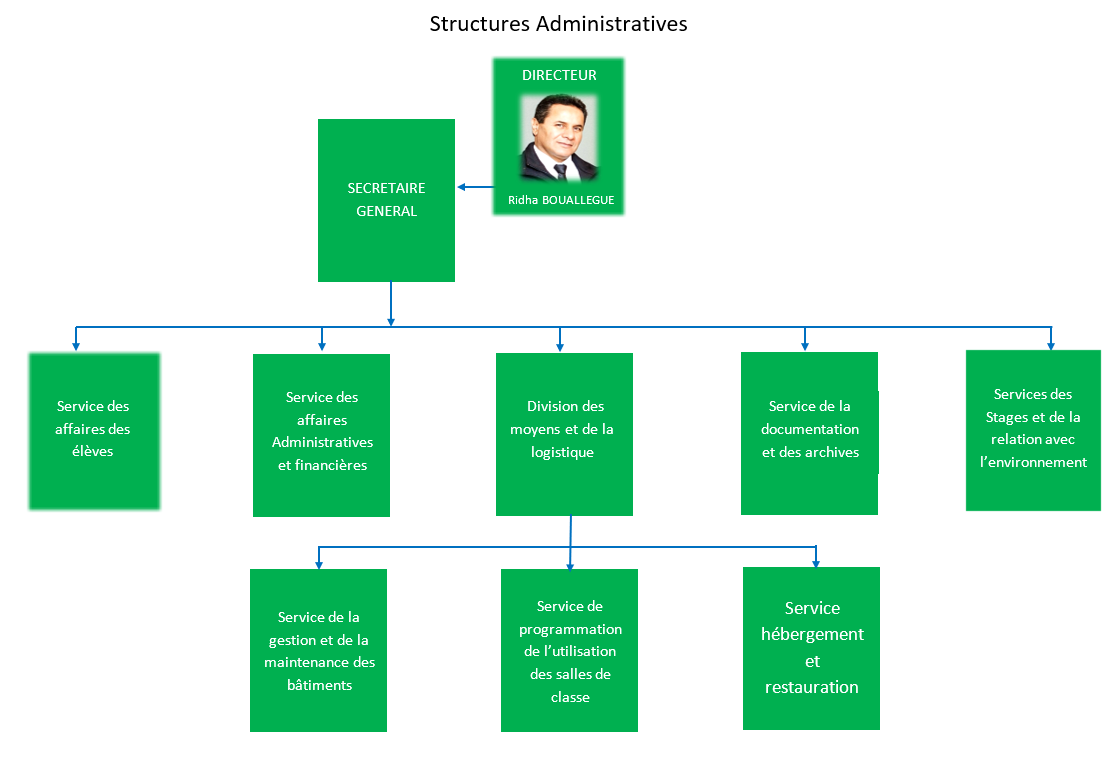 Structures Administratives

DIRECTEUR

Ridha BOUALLEGUE

SECRETAIRE GENERAL

Service des affaires des élèves

Service des affaires Administratives et financières

Division des moyens et de la logistique

Service de la documentation et des archives

Services des Stages et de la relation avec l'environnement

Service de la gestion et de la maintenance des bâtiments

Service de programmation de l'utilisation des salles de classe

Service hébergement et restauration